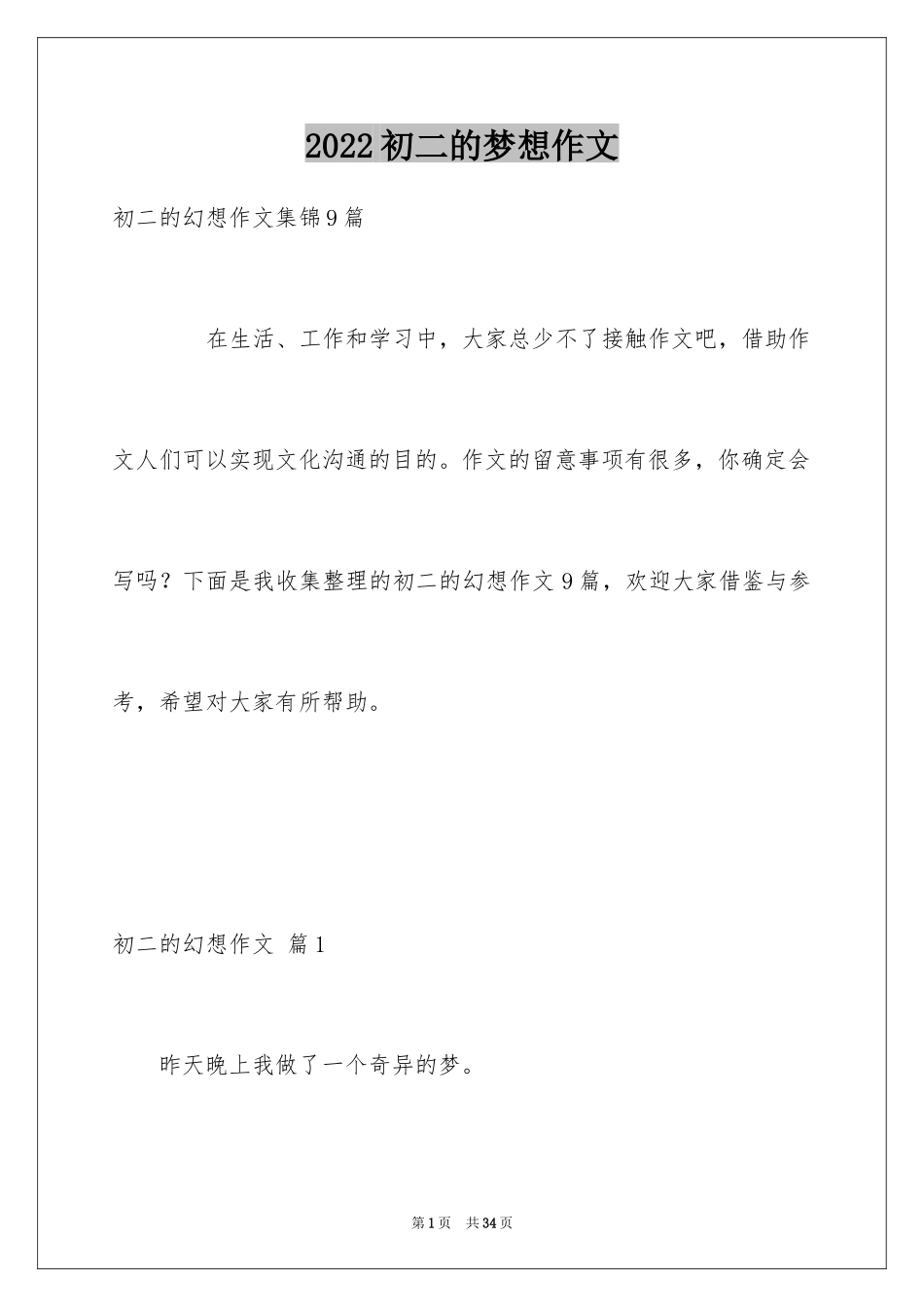 2022初二的梦想作文

初二的幻想作文集锦9篇

在生活、工作和学习中，大家总少不了接触作文吧，借助作文人们可以实现文化沟通的目的。作文的留意事项有很多，你确定会写吗？下面是我收集整理的初二的幻想作文9篇，欢迎大家借鉴与参考，希望对大家有所帮助。

初二的幻想作文 篇1

昨天晚上我做了一个奇异的梦。

第1页 共34页